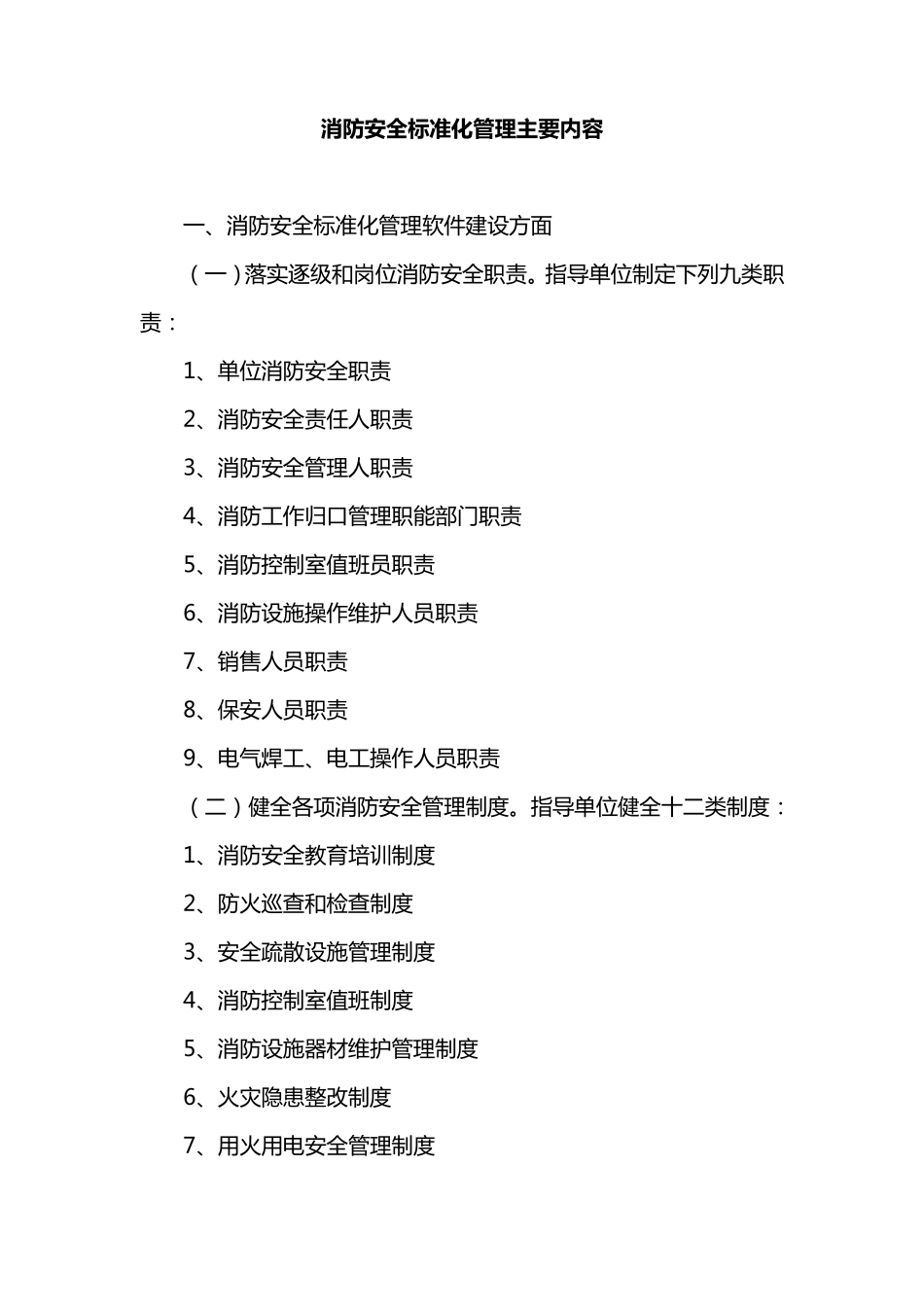 消防安全标准化管理主要内容

一、消防安全标准化管理软件建设方面

（一）落实逐级和岗位消防安全职责。指导单位制定下列九类职责：

1、单位消防安全职责

2、消防安全责任人职责

3、消防安全管理人职责

4、消防工作归口管理职能部门职责

5、消防控制室值班员职责

6、消防设施操作维护人员职责

7、销售人员职责

8、保安人员职责

9、电气焊工、电工操作人员职责

（二）健全各项消防安全管理制度。指导单位健全十二类制度：

1、消防安全教育培训制度

2、防火巡查和检查制度

3、安全疏散设施管理制度

4、消防控制室值班制度

5、消防设施器材维护管理制度

6、火灾隐患整改制度

7、用火用电安全管理制度